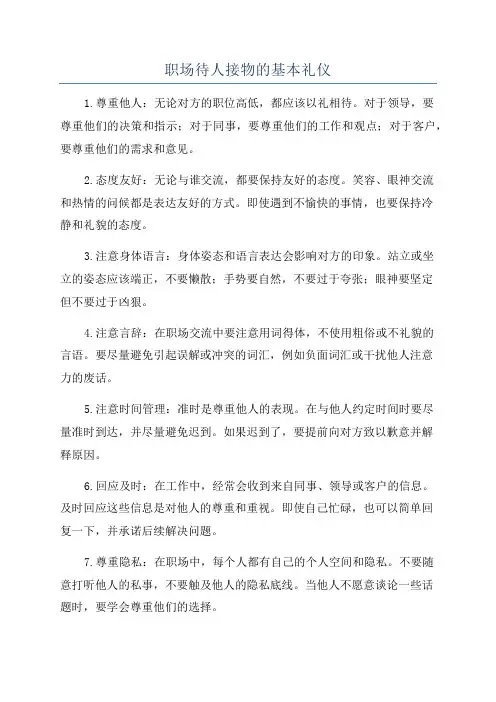 职场待人接物的基本礼仪

1.尊重他人：无论对方的职位高低，都应该以礼相待。对于领导，要尊重他们的决策和指示；对于同事，要尊重他们的工作和观点；对于客户，要尊重他们的需求和意见。

2.态度友好：无论与谁交流，都要保持友好的态度。笑容、眼神交流和热情的问候都是表达友好的方式。即使遇到不愉快的事情，也要保持冷静和礼貌的态度。

3.注意身体语言：身体姿态和语言表达会影响对方的印象。站立或坐立的姿态应该端正，不要懒散；手势要自然，不要过于夸张；眼神要坚定但不要过于凶狠。

4.注意言辞：在职场交流中要注意用词得体，不使用粗俗或不礼貌的言语。要尽量避免引起误解或冲突的词汇，例如负面词汇或干扰他人注意力的废话。

5.注意时间管理：准时是尊重他人的表现。在与他人约定时间时要尽量准时到达，并尽量避免迟到。如果迟到了，要提前向对方致以歉意并解释原因。

6.回应及时：在工作中，经常会收到来自同事、领导或客户的信息。及时回应这些信息是对他人的尊重和重视。即使自己忙碌，也可以简单回复一下，并承诺后续解决问题。

7.尊重隐私：在职场中，每个人都有自己的个人空间和隐私。不要随意打听他人的私事，不要触及他人的隐私底线。当他人不愿意谈论一些话题时，要学会尊重他们的选择。